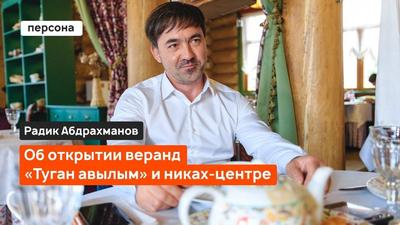 персона

Радик Абдрахманов

Об открытии веранд «Туган авылым» и никах-центре